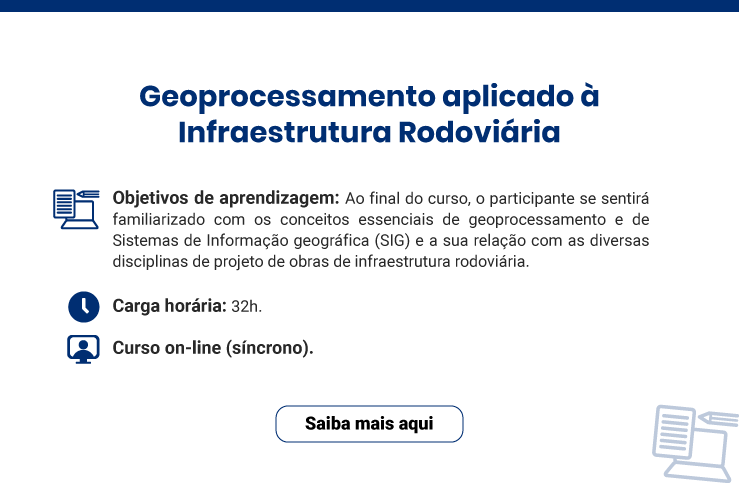 Geoprocessamento aplicado à Infraestrutura Rodoviária

Objetivos de aprendizagem: Ao final do curso, o participante se sentirá familiarizado com os conceitos essenciais de geoprocessamento e de Sistemas de Informação geográfica (SIG) e a sua relação com as diversas disciplinas de projeto de obras de infraestrutura rodoviária.

Carga horária: 32h.

Curso on-line (síncrono).

Saiba mais aqui